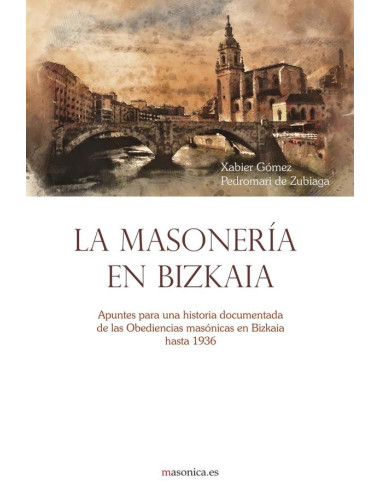 Xabier Gómez
Pedromari de Zubiaga

LA MASONERÍA
EN BIZKAIA

Apuntes para una historia documentada
de las Obediencias masónicas en Bizkaia
hasta 1936

masonica.es